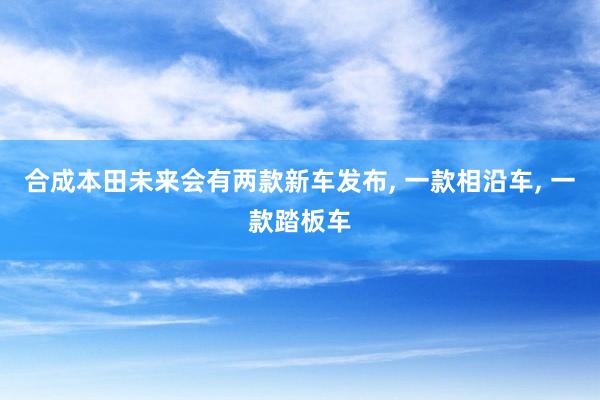 合成本田未来会有两款新车发布, 一款相沿车, 一款踏板车